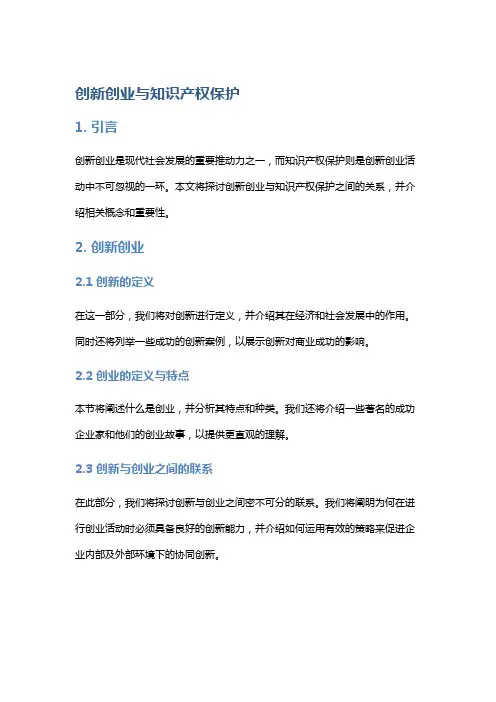 创新创业与知识产权保护

1. 引言

创新创业是现代社会发展的重要推动力之一，而知识产权保护则是创新创业活动中不可忽视的一环。本文将探讨创新创业与知识产权保护之间的关系，并介绍相关概念和重要性。

2. 创新创业

2.1 创新的定义

在这一部分，我们将对创新进行定义，并介绍其在经济和社会发展中的作用。同时还将列举一些成功的创新案例，以展示创新对商业成功的影响。

2.2 创业的定义与特点

本节将阐述什么是创业，并分析其特点和种类。我们还将介绍一些著名的成功企业家和他们的创业故事，以提供更直观的理解。

2.3 创新与创业之间的联系

在此部分，我们将探讨创新与创业之间密不可分的联系。我们将阐明为何在进行创业活动时必须具备良好的创新能力，并介绍如何运用有效的策略来促进企业内部及外部环境下的协同创新。